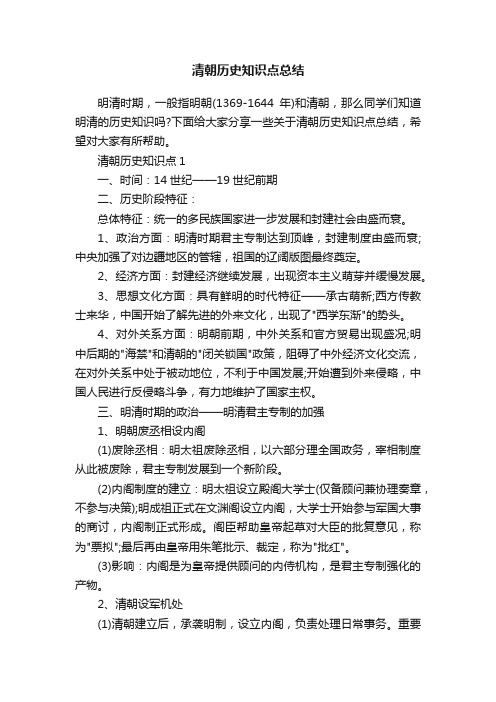 清朝历史知识点总结

明清时期，一般指明朝(1369-1644 年)和清朝，那么同学们知道明清的历史知识吗?下面给大家分享一些关于清朝历史知识点总结，希望对大家有所帮助。

清朝历史知识点 1

一、时间：14 世纪——19 世纪前期

二、历史阶段特征：

总体特征：统一的多民族国家进一步发展和封建社会由盛而衰。

1、政治方面：明清时期君主专制达到顶峰，封建制度由盛而衰;中央加强了对边疆地区的管辖，祖国的辽阔版图最终奠定。

2、经济方面：封建经济继续发展，出现资本主义萌芽并缓慢发展。

3、思想文化方面：具有鲜明的时代特征——承古萌新;西方传教士来华，中国开始了解先进的外来文化，出现了"西学东渐"的势头。

4、对外关系方面：明朝前期，中外关系和官方贸易出现盛况;明中后期的"海禁"和清朝的"闭关锁国"政策，阻碍了中外经济文化交流，在对外关系中处于被动地位，不利于中国发展;开始遭到外来侵略，中国人民进行反侵略斗争，有力地维护了国家主权。

三、明清时期的政治——明清君主专制的加强

1、明朝废丞相设内阁

(1)废除丞相：明太祖废除丞相，以六部分理全国政务，宰相制度从此被废除，君主专制发展到一个新阶段。

(2)内阁制度的建立：明太祖设立殿阁大学士(仅备顾问兼协理奏章，不参与决策);明成祖正式在文渊阁设立内阁，大学士开始参与军国大事的商讨，内阁制正式形成。阁臣帮助皇帝起草对大臣的批复意见，称为"票拟";最后再由皇帝用朱笔批示、裁定，称为"批红"。

(3)影响：内阁是为皇帝提供顾问的内侍机构，是君主专制强化的产物。

2、清朝设军机处

(1)清朝建立后，承袭明制，设立内阁，负责处理日常事务。重要